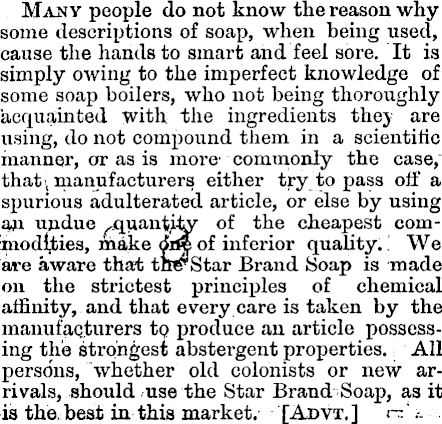 Many people do not know the reason why some descriptions of soap, when being used, cause the hands to smart and feel sore. It is simply owing to the imperfect knowledge of some soap boilers, who not being thoroughly acquainted with the ingredients they are using, do not compound them in a scientific manner, or as is more commonly the case, that manufacturers either try to pass off a spurious adulterated article, or else by using an undue quantity of the cheapest commodities, make one of inferior quality. We are aware that the Star Brand Soap is made on the strictest principles of chemical affinity, and that every care is taken by the manufacturers to produce an article possessing the strongest abstergent properties. All persons, whether old colonists or new arrivals, should use the Star Brand Soap, as it is the best in this market. [Advt.]